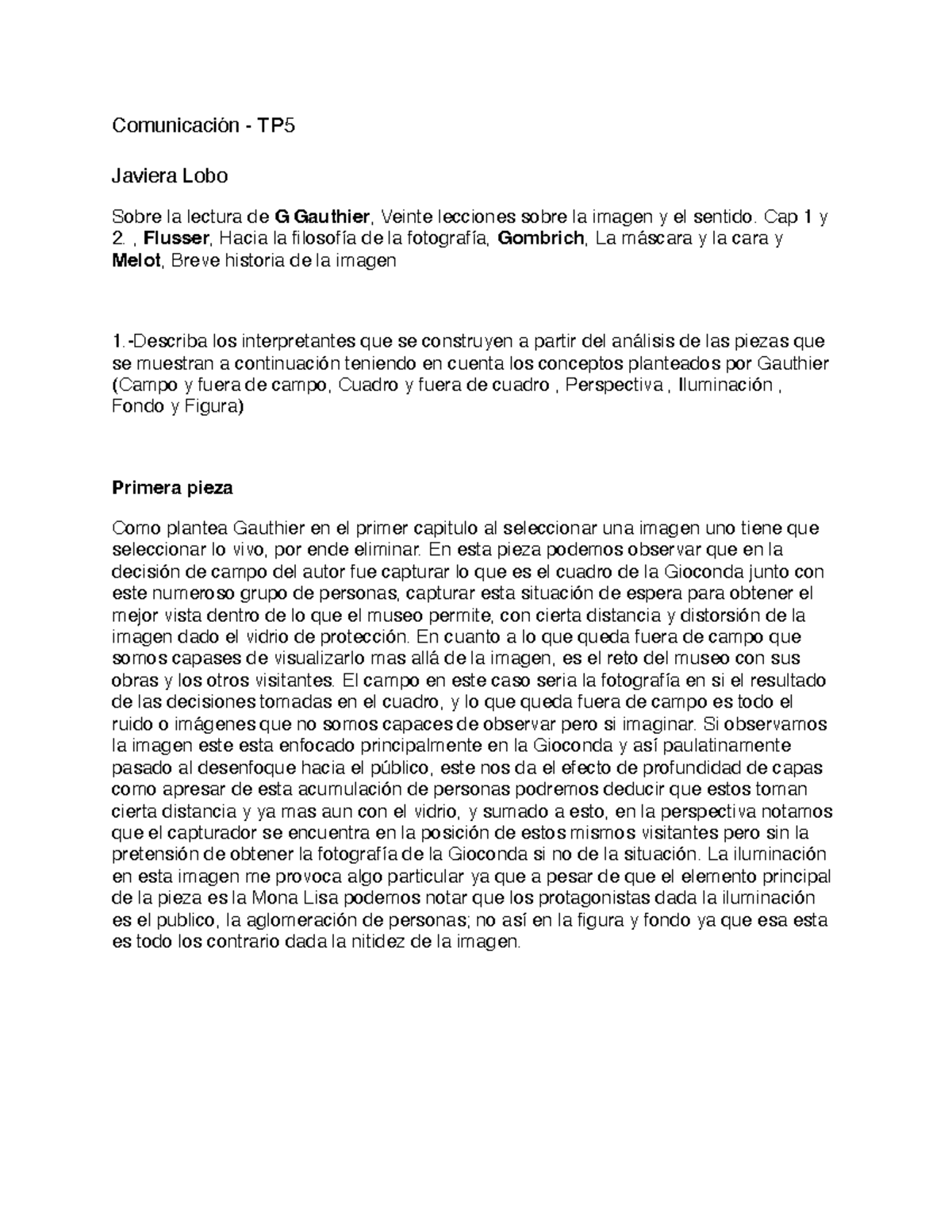 Comunicación - TP5

Javiera Lobo

Sobre la lectura de G Gauthier, Veinte lecciones sobre la imagen y el sentido. Cap 1 y 2. , Flusser, Hacia la filosofía de la fotografía, Gombrich, La máscara y la cara y Melot, Breve historia de la imagen

1.-Describa los interpretantes que se construyen a partir del análisis de las piezas que se muestran a continuación teniendo en cuenta los conceptos planteados por Gauthier (Campo y fuera de campo, Cuadro y fuera de cuadro , Perspectiva , Iluminación , Fondo y Figura)

Primera pieza

Como plantea Gauthier en el primer capitulo al seleccionar una imagen uno tiene que seleccionar lo vivo, por ende eliminar. En esta pieza podemos observar que en la decisión de campo del autor fue capturar lo que es el cuadro de la Gioconda junto con este numeroso grupo de personas, capturar esta situación de espera para obtener el mejor vista dentro de lo que el museo permite, con cierta distancia y distorsión de la imagen dado el vidrio de protección. En cuanto a lo que queda fuera de campo que somos capases de visualizarlo mas allá de la imagen, es el reto del museo con sus obras y los otros visitantes. El campo en este caso seria la fotografía en si el resultado de las decisiones tomadas en el cuadro, y lo que queda fuera de campo es todo el ruido o imágenes que no somos capaces de observar pero si imaginar. Si observamos la imagen este esta enfocado principalmente en la Gioconda y así paulatinamente pasado al desenfoque hacia el público, este nos da el efecto de profundidad de capas como apresar de esta acumulación de personas podremos deducir que estos toman cierta distancia y ya mas aun con el vidrio, y sumado a esto, en la perspectiva notamos que el capturador se encuentra en la posición de estos mismos visitantes pero sin la pretensión de obtener la fotografía de la Gioconda si no de la situación. La iluminación en esta imagen me provoca algo particular ya que a pesar de que el elemento principal de la pieza es la Mona Lisa podemos notar que los protagonistas dada la iluminación es el publico, la aglomeración de personas; no así en la figura y fondo ya que esa esta es todo los contrario dada la nitidez de la imagen.